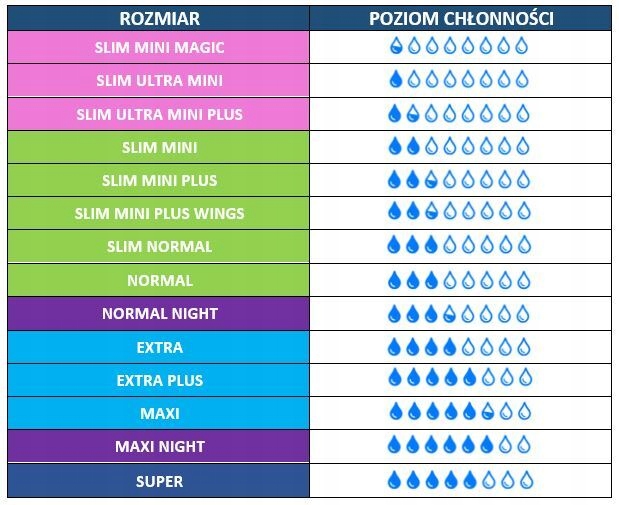 | ROZMIAR | POZIOM CHŁONNOŚCI |
|---|---|
| SLIM MINI MAGIC | |
| SLIM ULTRA MINI | |
| SLIM ULTRA MINI PLUS | |
| SLIM MINI | |
| SLIM MINI PLUS | |
| SLIM MINI PLUS WINGS | |
| SLIM NORMAL | |
| NORMAL | |
| NORMAL NIGHT | |
| EXTRA | |
| EXTRA PLUS | |
| MAXI | |
| MAXI NIGHT | |
| SUPER | |